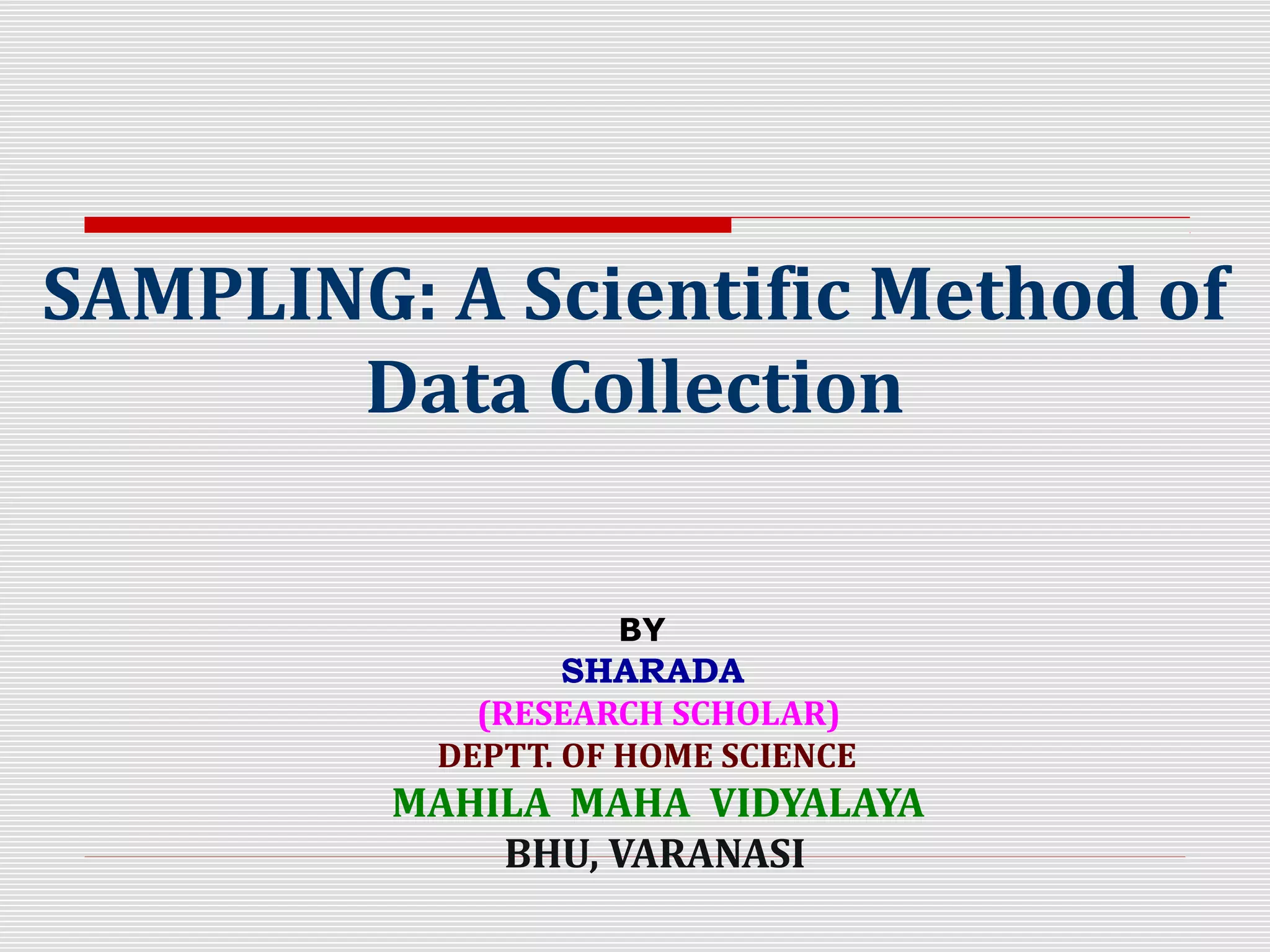 SAMPLING: A Scientific Method of Data Collection

BY
SHARADA
(RESEARCH SCHOLAR)
DEPTT. OF HOME SCIENCE
MAHILA MAHA VIDYALAYA
BHU, VARANASI